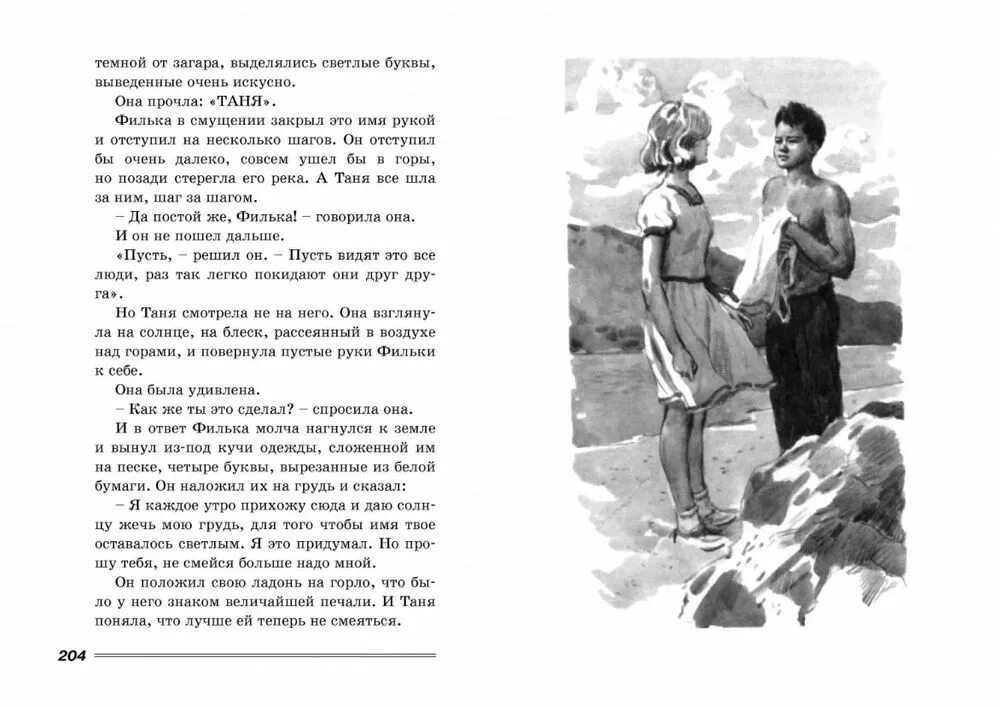 темной от загара, выделялись светлые буквы, выведенные очень искусно.

Она прочла: «ТАНЯ».

Филька в смущении закрыл это имя рукой и отступил на несколько шагов. Он отступил бы очень далеко, совсем ушел бы в горы, но позади стерегла его река. А Таня все шла за ним, шаг за шагом.

– Да постой же, Филька! – говорила она.

И он не пошел дальше.

«Пусть, – решил он. – Пусть видят это все люди, раз так легко покидают они друг друга».

Но Таня смотрела не на него. Она взглянула на солнце, на блеск, рассеянный в воздухе над горами, и повернула пустые руки Фильки к себе.

Она была удивлена.

– Как же ты это сделал? – спросила она.

И в ответ Филька молча нагнулся к земле и вынул из-под кучи одежды, сложенной им на песке, четыре буквы, вырезанные из белой бумаги. Он наложил их на грудь и сказал:

– Я каждое утро прихожу сюда и даю солнцу жечь мою грудь, для того чтобы имя твое оставалось светлым. Я это придумал. Но прошу тебя, не смейся больше надо мной.

Он положил свою ладонь на горло, что было у него знаком величайшей печали. И Таня поняла, что лучше ей теперь не смеяться.

204